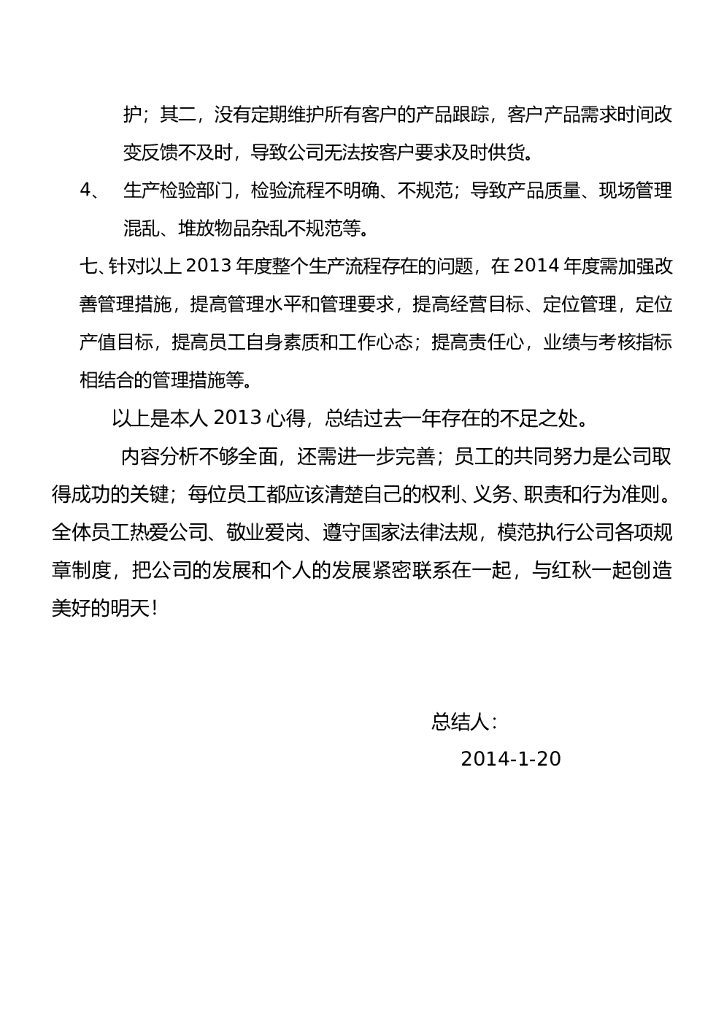 护；其二，没有定期维护所有客户的产品跟踪，客户产品需求时间改变反馈不及时，导致公司无法按客户要求及时供货。

4、 生产检验部门，检验流程不明确、不规范；导致产品质量、现场管理混乱、堆放物品杂乱不规范等。

七、针对以上 2013 年度整个生产流程存在的问题，在 2014 年度需加强改善管理措施，提高管理水平和管理要求，提高经营目标、定位管理，定位产值目标，提高员工自身素质和工作心态；提高责任心，业绩与考核指标相结合的管理措施等。

以上是本人 2013 心得，总结过去一年存在的不足之处。

内容分析不够全面，还需进一步完善；员工的共同努力是公司取得成功的关键；每位员工都应该清楚自己的权利、义务、职责和行为准则。全体员工热爱公司、敬业爱岗、遵守国家法律法规，模范执行公司各项规章制度，把公司的发展和个人的发展紧密联系在一起，与红秋一起创造美好的明天！

总结人：

2014-1-20